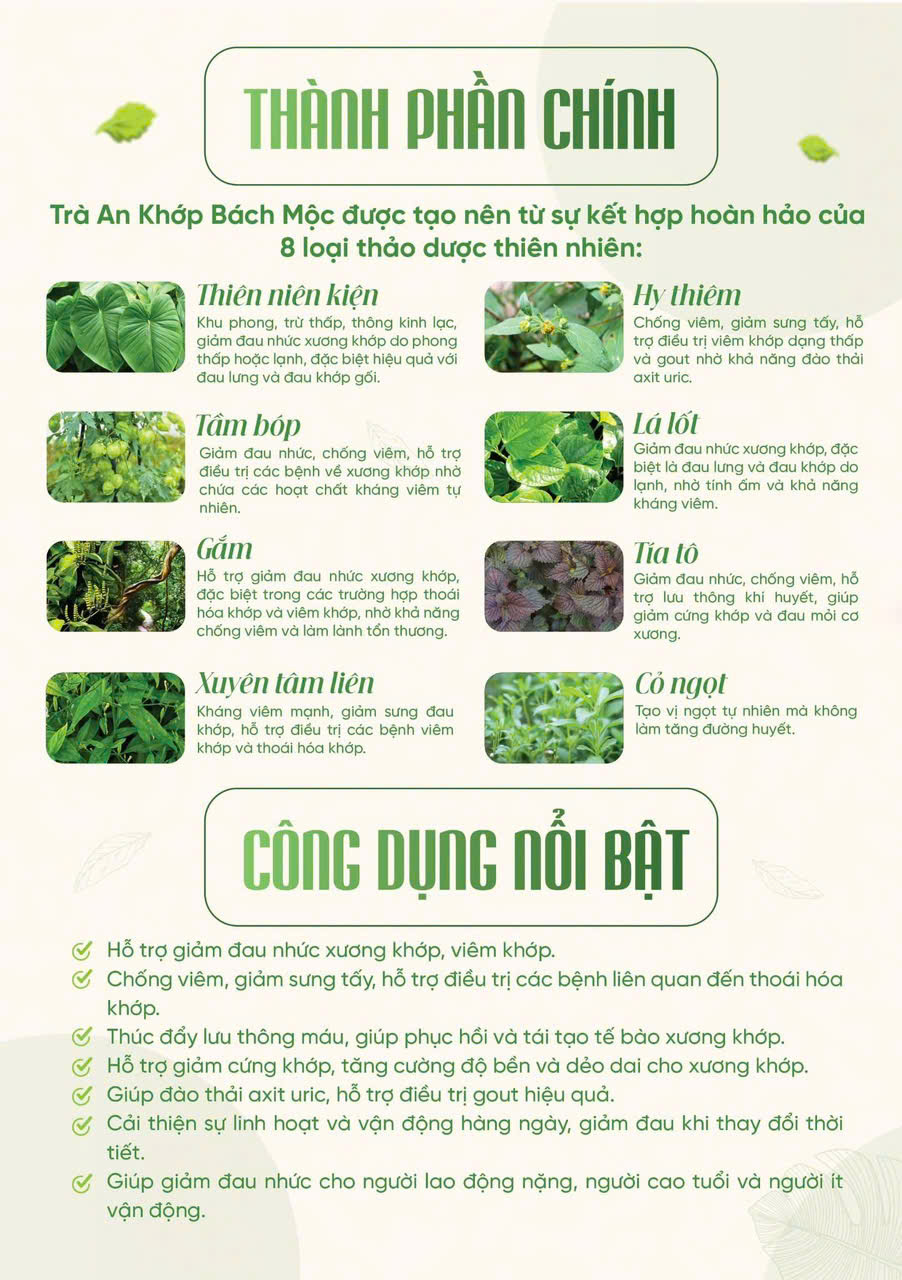 THÀNH PHẦN CHÍNH

Trà An Khớp Bách Mộc được tạo nên từ sự kết hợp hoàn hảo của 8 loại thảo dược thiên nhiên:

Thiên niên kiện
Khu phong, trừ thấp, thông kinh lạc, giảm đau nhức xương khớp do phong thấp hoặc lạnh, đặc biệt hiệu quả với đau lưng và đau khớp gối.

Tầm bóp
Giảm đau nhức, chống viêm, hỗ trợ điều trị các bệnh về xương khớp nhờ chứa các hoạt chất kháng viêm tự nhiên.

Gắm
Hỗ trợ giảm đau nhức xương khớp, đặc biệt trong các trường hợp thoái hóa khớp và viêm khớp, nhờ khả năng chống viêm và làm lành tổn thương.

Xuyên tâm liên
Kháng viêm mạnh, giảm sưng đau khớp, hỗ trợ điều trị các bệnh viêm khớp và thoái hóa khớp.

Hy thiêm
Chống viêm, giảm sưng tấy, hỗ trợ điều trị viêm khớp dạng thấp và gout nhờ khả năng đào thải axit uric.

Lá lốt
Giảm đau nhức xương khớp, đặc biệt là đau lưng và đau khớp do lạnh, nhờ tính ấm và khả năng kháng viêm.

Tía tô
Giảm đau nhức, chống viêm, hỗ trợ lưu thông khí huyết, giúp giảm cứng khớp và đau mỏi cơ xương.

Cỏ ngọt
Tạo vị ngọt tự nhiên mà không làm tăng đường huyết.

CÔNG DỤNG NỔI BẬT

✓ Hỗ trợ giảm đau nhức xương khớp, viêm khớp.
✓ Chống viêm, giảm sưng tấy, hỗ trợ điều trị các bệnh liên quan đến thoái hóa khớp.
✓ Thúc đẩy lưu thông máu, giúp phục hồi và tái tạo tế bào xương khớp.
✓ Hỗ trợ giảm cứng khớp, tăng cường độ bền và dẻo dai cho xương khớp.
✓ Giúp đào thải axit uric, hỗ trợ điều trị gout hiệu quả.
✓ Cải thiện sự linh hoạt và vận động hàng ngày, giảm đau khi thay đổi thời tiết.
✓ Giúp giảm đau nhức cho người lao động nặng, người cao tuổi và người ít vận động.